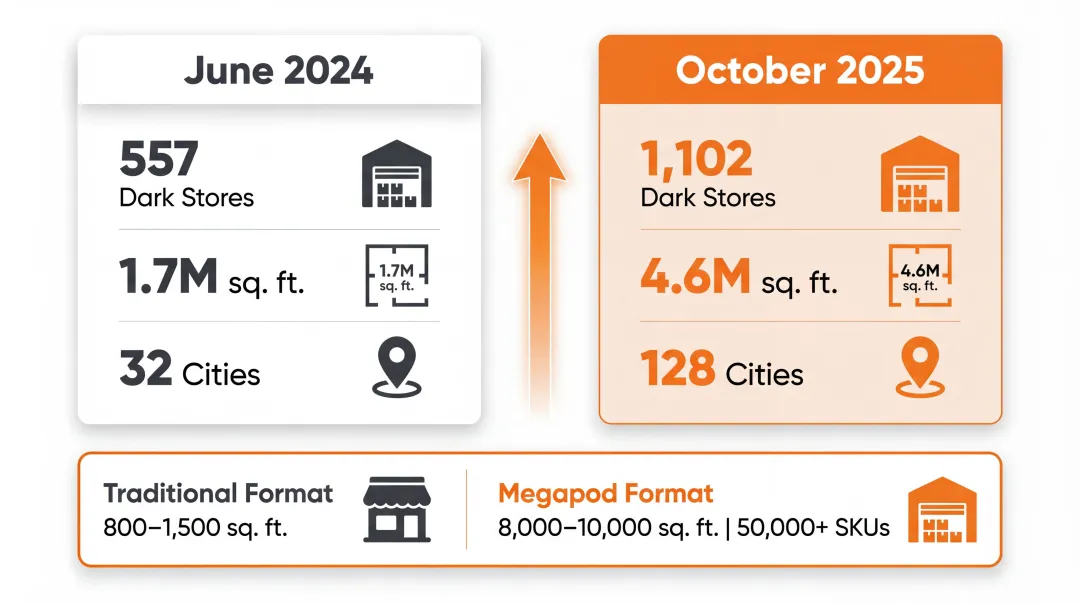 June 2024

557
Dark Stores

1.7M sq. ft.

1.7M sq. ft.

32 Cities

October 2025

1,102
Dark Stores

4.6M sq. ft.

4.6M sq. ft.

128 Cities

Traditional Format
800–1,500 sq. ft.

Megapod Format
8,000–10,000 sq. ft. | 50,000+ SKUs